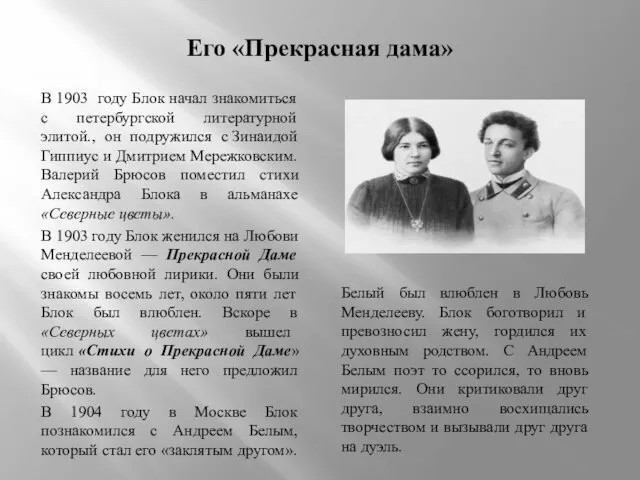 Его «Прекрасная дама»

В 1903 году Блок начал знакомиться с петербургской литературной элитой., он подружился с Зинаидой Гиппиус и Дмитрием Мережковским. Валерий Брюсов поместил стихи Александра Блока в альманахе «Северные цветы».

В 1903 году Блок женился на Любови Менделеевой — Прекрасной Даме своей любовной лирики. Они были знакомы восемь лет, около пяти лет Блок был влюблен. Вскоре в «Северных цветах» вышел цикл «Стихи о Прекрасной Даме» — название для него предложил Брюсов.

В 1904 году в Москве Блок познакомился с Андреем Белым, который стал его «заклятым другом».

Белый был влюблен в Любовь Менделееву. Блок боготворил и превозносил жену, гордился их духовным родством. С Андреем Белым поэт то ссорился, то вновь мирился. Они критиковали друг друга, взаимно восхищались творчеством и вызывали друг друга на дуэль.